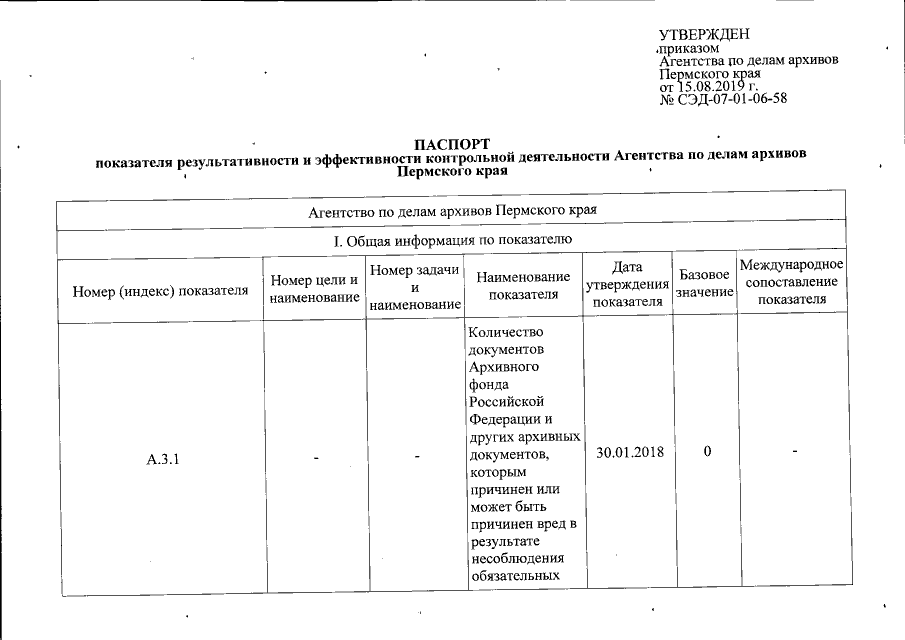 УТВЕРЖДЕН
приказом
Агентства по делам архивов
Пермского края
от 15.08.2019 г.
№ СЭД-07-01-06-58

ПАСПОРТ
показателя результативности и эффективности контрольной деятельности Агентства по делам архивов Пермского края

| Агентство по делам архивов Пермского края | | | | | | |
|---|---|---|---|---|---|---|
| I. Общая информация по показателю | | | | | | |
| Номер (индекс) показателя | Номер цели и наименование | Номер задачи и наименование | Наименование показателя | Дата утверждения показателя | Базовое значение | Международное сопоставление показателя |
| А.3.1 | - | - | Количество документов Архивного фонда Российской Федерации и других архивных документов, которым причинен или может быть причинен вред в результате несоблюдения обязательных | 30.01.2018 | 0 | - |